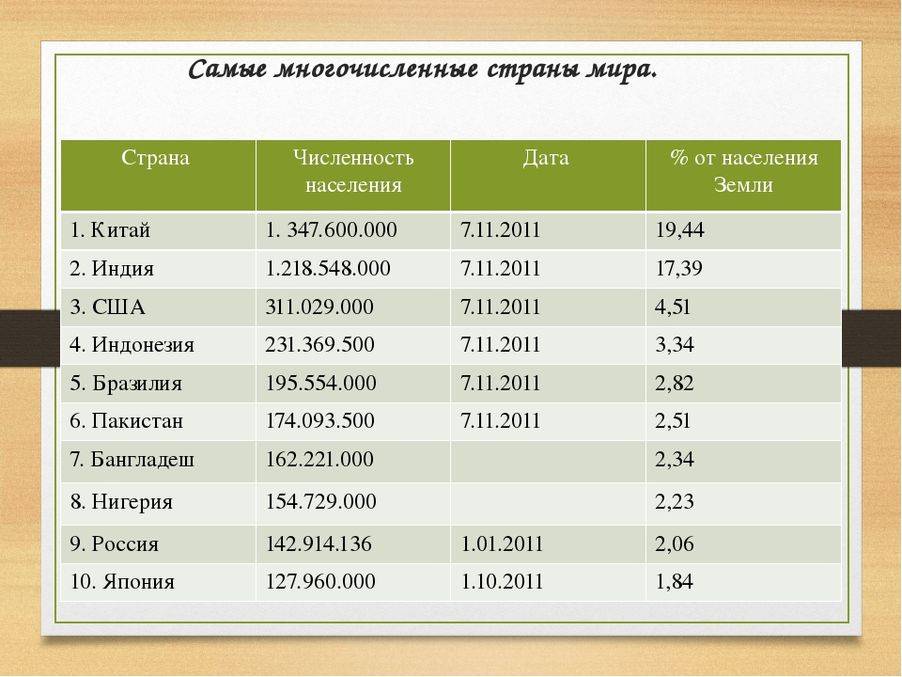 Самые многочисленные страны мира.

| Страна | Численность населения | Дата | % от населения Земли |
|---|---|---|---|
| 1. Китай | 1. 347.600.000 | 7.11.2011 | 19,44 |
| 2. Индия | 1.218.548.000 | 7.11.2011 | 17,39 |
| 3. США | 311.029.000 | 7.11.2011 | 4,51 |
| 4. Индонезия | 231.369.500 | 7.11.2011 | 3,34 |
| 5. Бразилия | 195.554.000 | 7.11.2011 | 2,82 |
| 6. Пакистан | 174.093.500 | 7.11.2011 | 2,51 |
| 7. Бангладеш | 162.221.000 | | 2,34 |
| 8. Нигерия | 154.729.000 | | 2,23 |
| 9. Россия | 142.914.136 | 1.01.2011 | 2,06 |
| 10. Япония | 127.960.000 | 1.10.2011 | 1,84 |